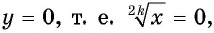 $y = 0$, т. е. $\sqrt[2k]{x} = 0$,